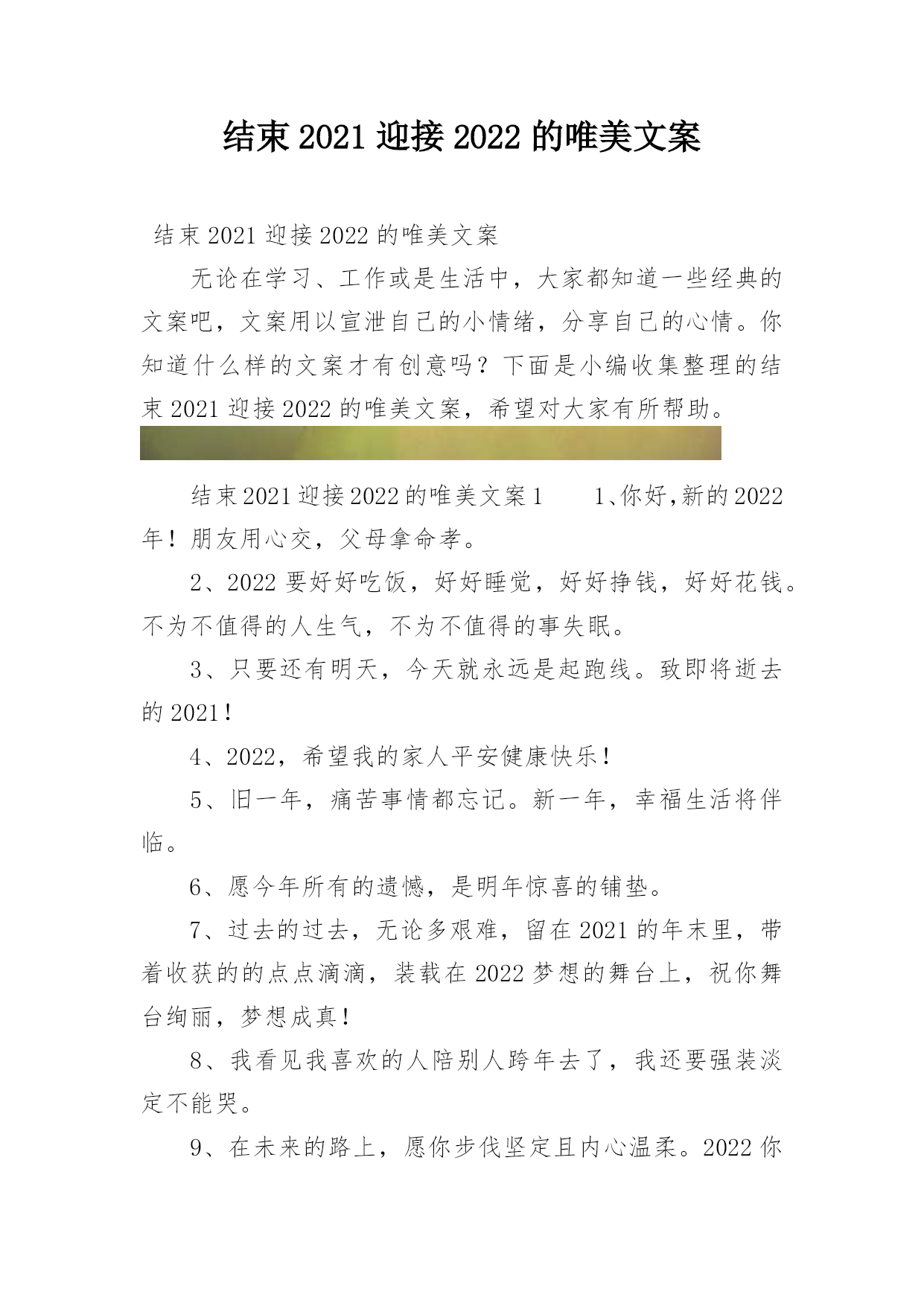 结束 2021 迎接 2022 的唯美文案

结束 2021 迎接 2022 的唯美文案

无论在学习、工作或是生活中，大家都知道一些经典的文案吧，文案用以宣泄自己的小情绪，分享自己的心情。你知道什么样的文案才有创意吗？下面是小编收集整理的结束 2021 迎接 2022 的唯美文案，希望对大家有所帮助。

结束 2021 迎接 2022 的唯美文案 1　　1、你好,新的 2022 年！朋友用心交，父母拿命孝。

2、2022 要好好吃饭，好好睡觉，好好挣钱，好好花钱。不为不值得的人生气，不为不值得的事失眠。

3、只要还有明天，今天就永远是起跑线。致即将逝去的 2021！

4、2022，希望我的家人平安健康快乐！

5、旧一年，痛苦事情都忘记。新一年，幸福生活将伴临。

6、愿今年所有的遗憾，是明年惊喜的铺垫。

7、过去的过去，无论多艰难，留在 2021 的年末里，带着收获的的点点滴滴，装载在 2022 梦想的舞台上，祝你舞台绚丽，梦想成真！

8、我看见我喜欢的人陪别人跨年去了，我还要强装淡定不能哭。

9、在未来的路上，愿你步伐坚定且内心温柔。2022 你